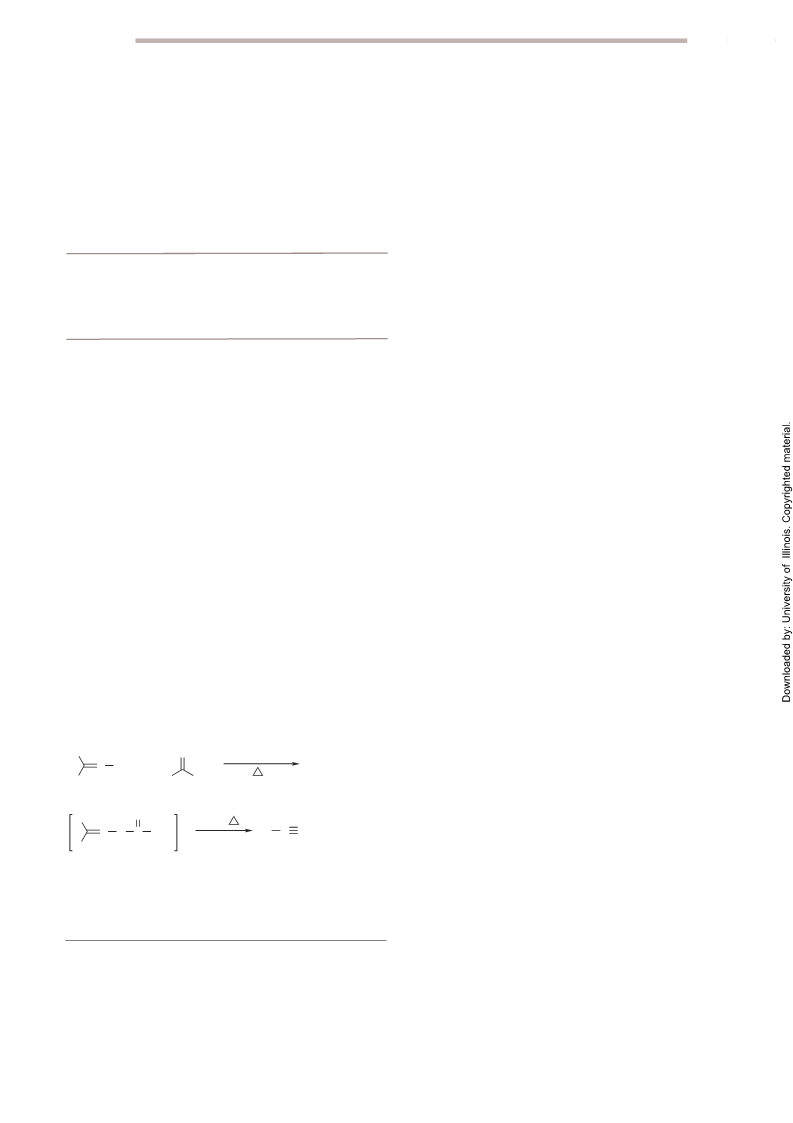 Downloaded by: University of Illinois. Copyrighted material.